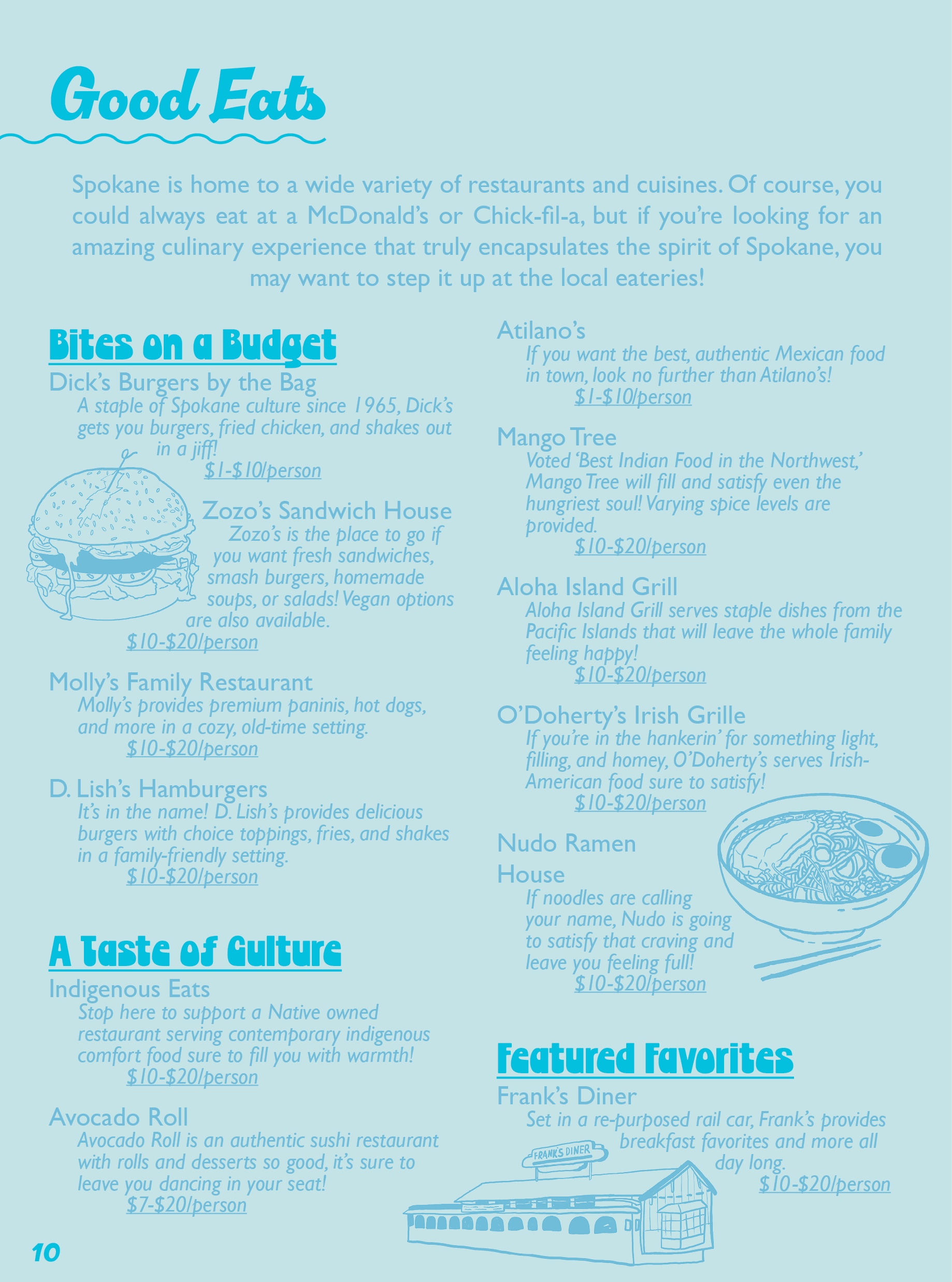 Good Eats

Spokane is home to a wide variety of restaurants and cuisines. Of course, you could always eat at a McDonald's or Chick-fil-a, but if you're looking for an amazing culinary experience that truly encapsulates the spirit of Spokane, you may want to step it up at the local eateries!

Bites on a Budget

Dick's Burgers by the Bag
A staple of Spokane culture since 1965, Dick's gets you burgers, fried chicken, and shakes out in a jiff!
$1-$10/person

Zozo's Sandwich House
Zozo's is the place to go if you want fresh sandwiches, smash burgers, homemade soups, or salads! Vegan options are also available.
$10-$20/person

Molly's Family Restaurant
Molly's provides premium paninis, hot dogs, and more in a cozy, old-time setting.
$10-$20/person

D. Lish's Hamburgers
It's in the name! D. Lish's provides delicious burgers with choice toppings, fries, and shakes in a family-friendly setting.
$10-$20/person

A Taste of Culture

Indigenous Eats
Stop here to support a Native owned restaurant serving contemporary indigenous comfort food sure to fill you with warmth!
$10-$20/person

Avocado Roll
Avocado Roll is an authentic sushi restaurant with rolls and desserts so good, it's sure to leave you dancing in your seat!
$7-$20/person

Atilano's
If you want the best, authentic Mexican food in town, look no further than Atilano's!
$1-$10/person

Mango Tree
Voted 'Best Indian Food in the Northwest,' Mango Tree will fill and satisfy even the hungriest soul! Varying spice levels are provided.
$10-$20/person

Aloha Island Grill
Aloha Island Grill serves staple dishes from the Pacific Islands that will leave the whole family feeling happy!
$10-$20/person

O'Doherty's Irish Grille
If you're in the hankerin' for something light, filling, and homey, O'Doherty's serves Irish-American food sure to satisfy!
$10-$20/person

Nudo Ramen House
If noodles are calling your name, Nudo is going to satisfy that craving and leave you feeling full!
$10-$20/person

Featured Favorites

Frank's Diner
Set in a re-purposed rail car, Frank's provides breakfast favorites and more all day long.
$10-$20/person

FRANK'S DINER

10